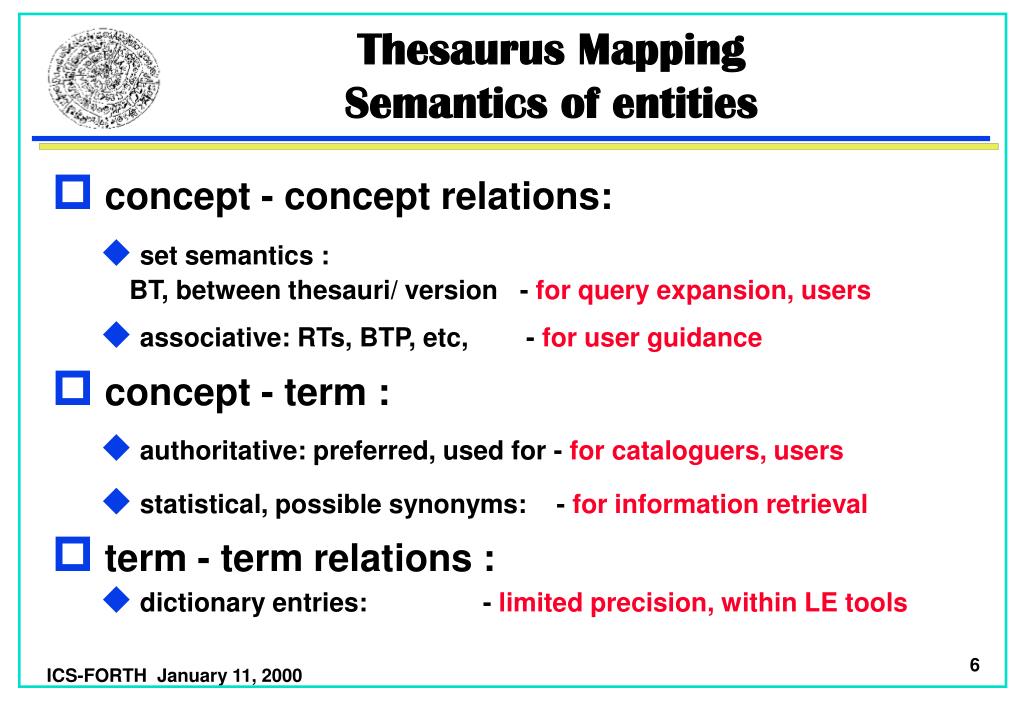 Thesaurus Mapping
Semantics of entities

concept - concept relations:

set semantics :
BT, between thesauri/ version - for query expansion, users

associative: RTs, BTP, etc, - for user guidance

concept - term :

authoritative: preferred, used for - for cataloguers, users

statistical, possible synonyms: - for information retrieval

term - term relations :

dictionary entries: - limited precision, within LE tools

ICS-FORTH January 11, 2000

6